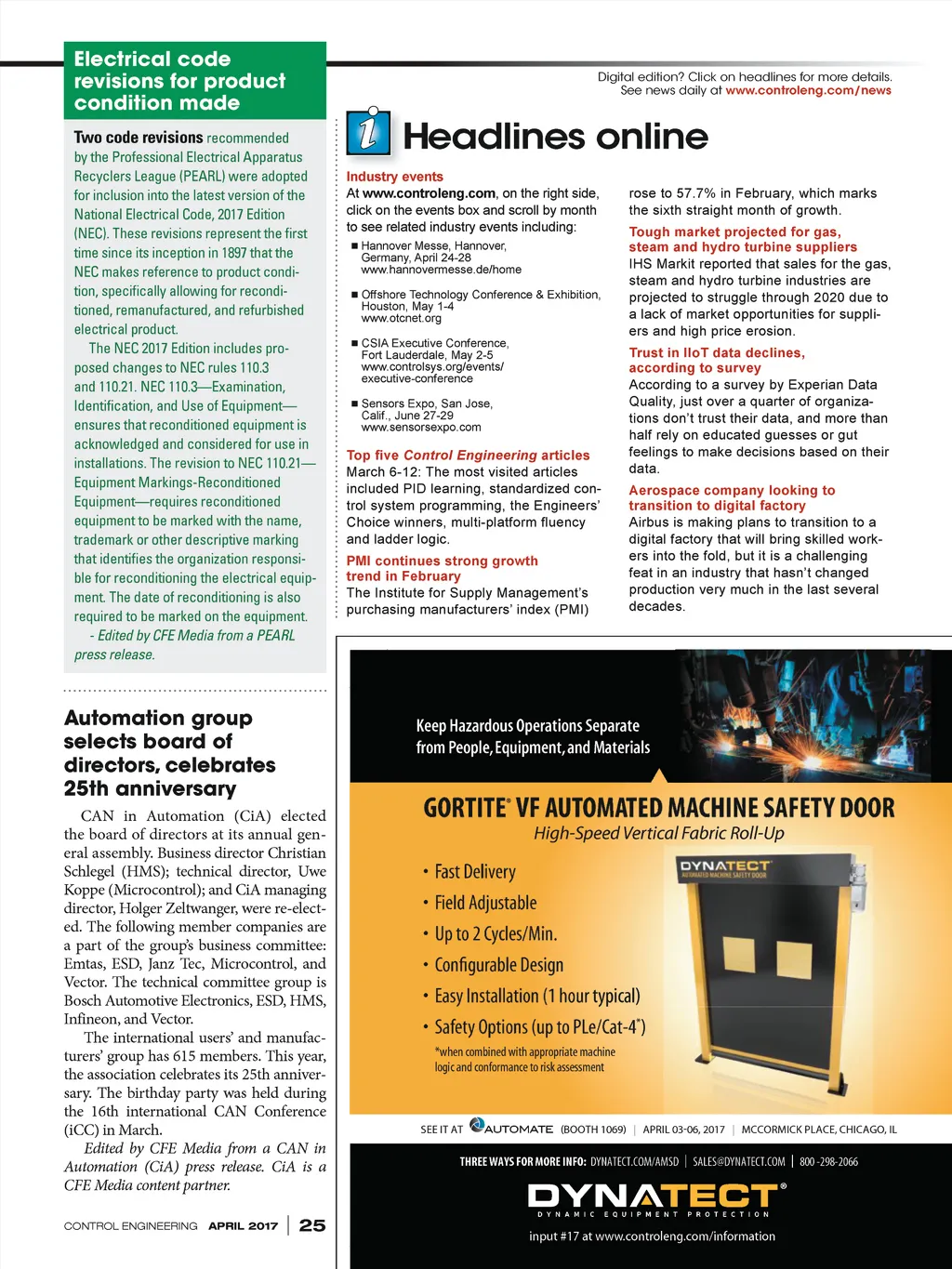 Electrical code revisions for product condition made

Two code revisions recommended by the Professional Electrical Apparatus Recyclers League (PEARL) were adopted for inclusion into the latest version of the National Electrical Code, 2017 Edition (NEC). These revisions represent the first time since its inception in 1897 that the NEC makes reference to product condition, specifically allowing for reconditioned, remanufactured, and refurbished electrical product.

The NEC 2017 Edition includes proposed changes to NEC rules 110.3 and 110.21. NEC 110.3—Examination, Identification, and Use of Equipment—ensures that reconditioned equipment is acknowledged and considered for use in installations. The revision to NEC 110.21—Equipment Markings-Reconditioned Equipment—requires reconditioned equipment to be marked with the name, trademark or other descriptive marking that identifies the organization responsible for reconditioning the electrical equipment. The date of reconditioning is also required to be marked on the equipment.

- Edited by CFE Media from a PEARL press release.

Automation group selects board of directors, celebrates 25th anniversary

CAN in Automation (CiA) elected the board of directors at its annual general assembly. Business director Christian Schlegel (HMS); technical director, Uwe Koppe (Microcontrol); and CiA managing director, Holger Zeltwanger, were re-elected. The following member companies are a part of the group's business committee: Emtas, ESD, Janz Tec, Microcontrol, and Vector. The technical committee group is Bosch Automotive Electronics, ESD, HMS, Infineon, and Vector.

The international users' and manufacturers' group has 615 members. This year, the association celebrates its 25th anniversary. The birthday party was held during the 16th international CAN Conference (iCC) in March.

Edited by CFE Media from a CAN in Automation (CiA) press release. CiA is a CFE Media content partner.

CONTROL ENGINEERING APRIL 2017 | 25

Digital edition? Click on headlines for more details.
See news daily at www.controleng.com/news

Headlines online

Industry events
At www.controleng.com, on the right side, click on the events box and scroll by month to see related industry events including:

■ Hannover Messe, Hannover, Germany, April 24-28 www.hannovermesse.de/home

■ Offshore Technology Conference & Exhibition, Houston, May 1-4 www.otcnet.org

■ CSIA Executive Conference, Fort Lauderdale, May 2-5 www.controlsys.org/events/executive-conference

■ Sensors Expo, San Jose, Calif., June 27-29 www.sensorsexpo.com

Top five Control Engineering articles
March 6-12: The most visited articles included PID learning, standardized control system programming, the Engineers' Choice winners, multi-platform fluency and ladder logic.

PMI continues strong growth trend in February
The Institute for Supply Management's purchasing manufacturers' index (PMI) rose to 57.7% in February, which marks the sixth straight month of growth.

Tough market projected for gas, steam and hydro turbine suppliers
IHS Markit reported that sales for the gas, steam and hydro turbine industries are projected to struggle through 2020 due to a lack of market opportunities for suppliers and high price erosion.

Trust in IIoT data declines, according to survey
According to a survey by Experian Data Quality, just over a quarter of organizations don't trust their data, and more than half rely on educated guesses or gut feelings to make decisions based on their data.

Aerospace company looking to transition to digital factory
Airbus is making plans to transition to a digital factory that will bring skilled workers into the fold, but it is a challenging feat in an industry that hasn't changed production very much in the last several decades.

Keep Hazardous Operations Separate from People, Equipment, and Materials

GORTITE® VF AUTOMATED MACHINE SAFETY DOOR
High-Speed Vertical Fabric Roll-Up

• Fast Delivery
• Field Adjustable
• Up to 2 Cycles/Min.
• Configurable Design
• Easy Installation (1 hour typical)
• Safety Options (up to PLe/Cat-4*)
*when combined with appropriate machine logic and conformance to risk assessment

DYNATECT AUTOMATED MACHINE SAFETY DOOR

SEE IT AT AUTOMATE (BOOTH 1069) | APRIL 03-06, 2017 | MCCORMICK PLACE, CHICAGO, IL

THREE WAYS FOR MORE INFO: DYNATECT.COM/AMSD | SALES@DYNATECT.COM | 800-298-2066

DYNATECT®
DYNAMIC EQUIPMENT PROTECTION

input #17 at www.controleng.com/information